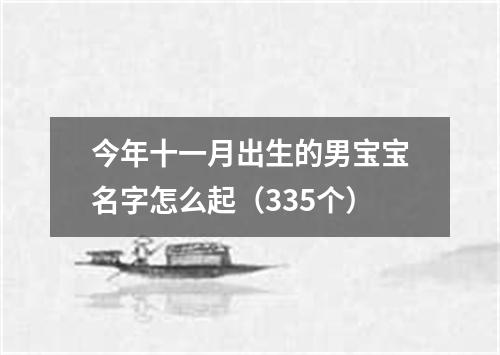 今年十一月出生的男宝宝名字怎么起（335个）